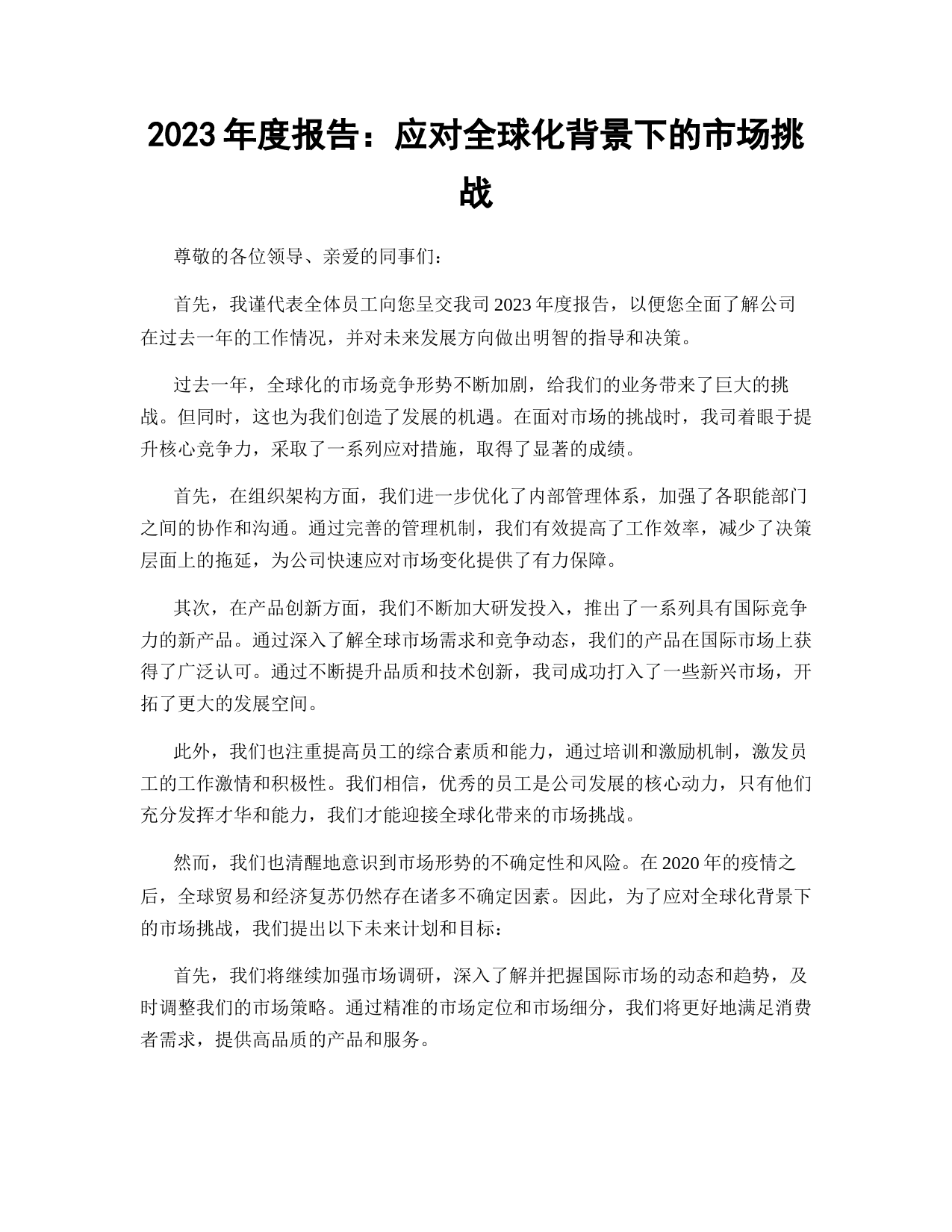 2023 年度报告：应对全球化背景下的市场挑战

尊敬的各位领导、亲爱的同事们：

首先，我谨代表全体员工向您呈交我司 2023 年度报告，以便您全面了解公司在过去一年的工作情况，并对未来发展方向做出明智的指导和决策。

过去一年，全球化的市场竞争形势不断加剧，给我们的业务带来了巨大的挑战。但同时，这也为我们创造了发展的机遇。在面对市场的挑战时，我司着眼于提升核心竞争力，采取了一系列应对措施，取得了显著的成绩。

首先，在组织架构方面，我们进一步优化了内部管理体系，加强了各职能部门之间的协作和沟通。通过完善的管理机制，我们有效提高了工作效率，减少了决策层面上的拖延，为公司快速应对市场变化提供了有力保障。

其次，在产品创新方面，我们不断加大研发投入，推出了一系列具有国际竞争力的新产品。通过深入了解全球市场需求和竞争动态，我们的产品在国际市场上获得了广泛认可。通过不断提升品质和技术创新，我司成功打入了一些新兴市场，开拓了更大的发展空间。

此外，我们也注重提高员工的综合素质和能力，通过培训和激励机制，激发员工的工作激情和积极性。我们相信，优秀的员工是公司发展的核心动力，只有他们充分发挥才华和能力，我们才能迎接全球化带来的市场挑战。

然而，我们也清醒地意识到市场形势的不确定性和风险。在 2020 年的疫情之后，全球贸易和经济复苏仍然存在诸多不确定因素。因此，为了应对全球化背景下的市场挑战，我们提出以下未来计划和目标：

首先，我们将继续加强市场调研，深入了解并把握国际市场的动态和趋势，及时调整我们的市场策略。通过精准的市场定位和市场细分，我们将更好地满足消费者需求，提供高品质的产品和服务。